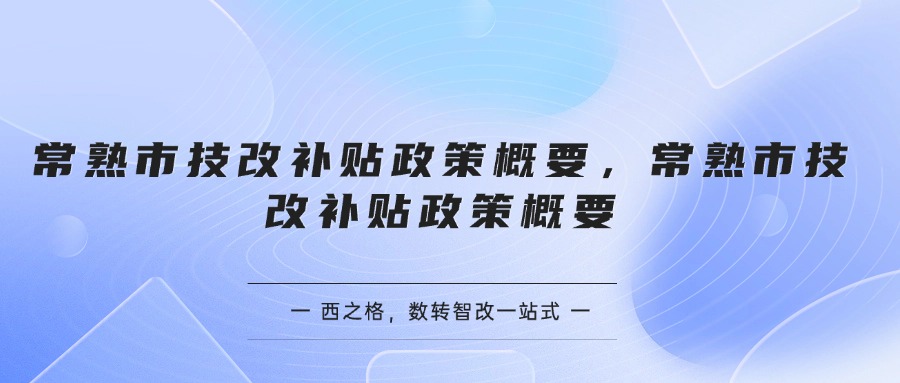 常熟市技改补贴政策概要，常熟市技改补贴政策概要

一 西之格，数转智改一站式 一